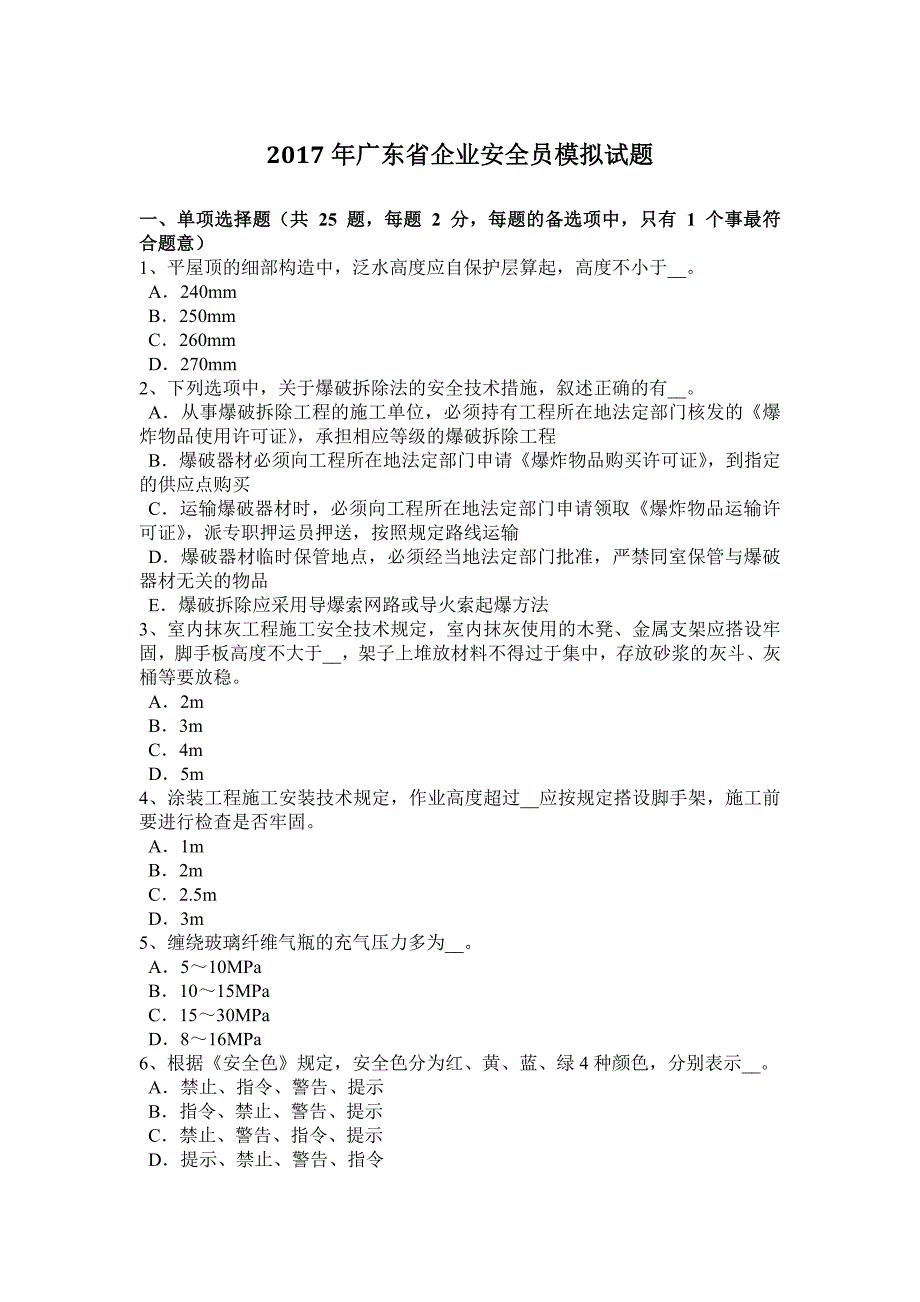 2017 年广东省企业安全员模拟试题

一、单项选择题（共 25 题，每题 2 分，每题的备选项中，只有 1 个事最符合题意）
1、平屋顶的细部构造中，泛水高度应自保护层算起，高度不小于__。
A．240mm
B．250mm
C．260mm
D．270mm
2、下列选项中，关于爆破拆除法的安全技术措施，叙述正确的有__。
A．从事爆破拆除工程的施工单位，必须持有工程所在地法定部门核发的《爆炸物品使用许可证》，承担相应等级的爆破拆除工程
B．爆破器材必须向工程所在地法定部门申请《爆炸物品购买许可证》，到指定的供应点购买
C．运输爆破器材时，必须向工程所在地法定部门申请领取《爆炸物品运输许可证》，派专职押运员押送，按照规定路线运输
D．爆破器材临时保管地点，必须经当地法定部门批准，严禁同室保管与爆破器材无关的物品
E．爆破拆除应采用导爆索网路或导火索起爆方法
3、室内抹灰工程施工安全技术规定，室内抹灰使用的木凳、金属支架应搭设牢固，脚手板高度不大于__，架子上堆放材料不得过于集中，存放砂浆的灰斗、灰桶等要放稳。
A．2m
B．3m
C．4m
D．5m
4、涂装工程施工安装技术规定，作业高度超过__应按规定搭设脚手架，施工前要进行检查是否牢固。
A．1m
B．2m
C．2.5m
D．3m
5、缠绕玻璃纤维气瓶的充气压力多为__。
A．5～10MPa
B．10～15MPa
C．15～30MPa
D．8～16MPa
6、根据《安全色》规定，安全色分为红、黄、蓝、绿 4 种颜色，分别表示__。
A．禁止、指令、警告、提示
B．指令、禁止、警告、提示
C．禁止、警告、指令、提示
D．提示、禁止、警告、指令